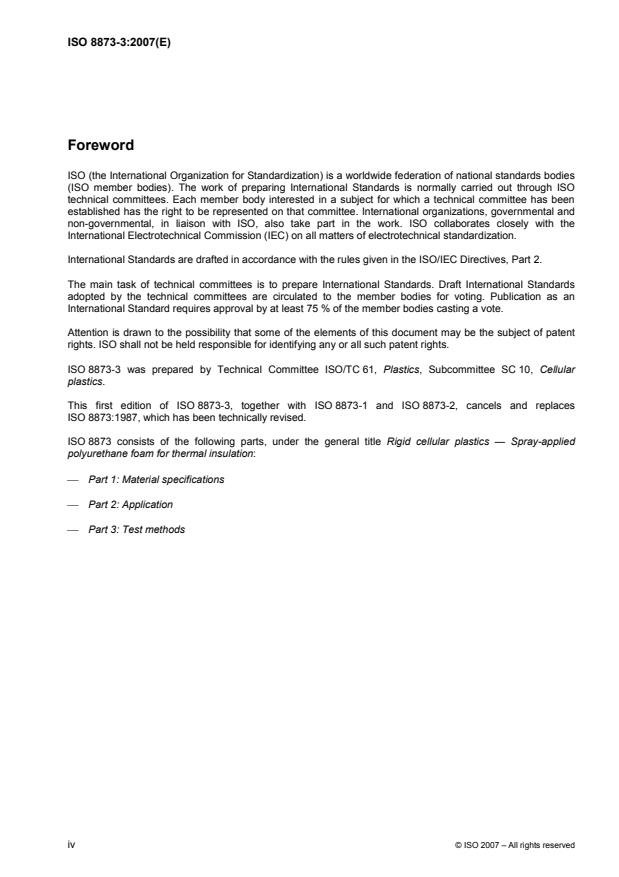 ISO 8873-3:2007(E)

Foreword

ISO (the International Organization for Standardization) is a worldwide federation of national standards bodies (ISO member bodies). The work of preparing International Standards is normally carried out through ISO technical committees. Each member body interested in a subject for which a technical committee has been established has the right to be represented on that committee. International organizations, governmental and non-governmental, in liaison with ISO, also take part in the work. ISO collaborates closely with the International Electrotechnical Commission (IEC) on all matters of electrotechnical standardization.

International Standards are drafted in accordance with the rules given in the ISO/IEC Directives, Part 2.

The main task of technical committees is to prepare International Standards. Draft International Standards adopted by the technical committees are circulated to the member bodies for voting. Publication as an International Standard requires approval by at least 75 % of the member bodies casting a vote.

Attention is drawn to the possibility that some of the elements of this document may be the subject of patent rights. ISO shall not be held responsible for identifying any or all such patent rights.

ISO 8873-3 was prepared by Technical Committee ISO/TC 61, Plastics, Subcommittee SC 10, Cellular plastics.

This first edition of ISO 8873-3, together with ISO 8873-1 and ISO 8873-2, cancels and replaces ISO 8873:1987, which has been technically revised.

ISO 8873 consists of the following parts, under the general title Rigid cellular plastics — Spray-applied polyurethane foam for thermal insulation:

— Part 1: Material specifications

— Part 2: Application

— Part 3: Test methods

iv

© ISO 2007 – All rights reserved